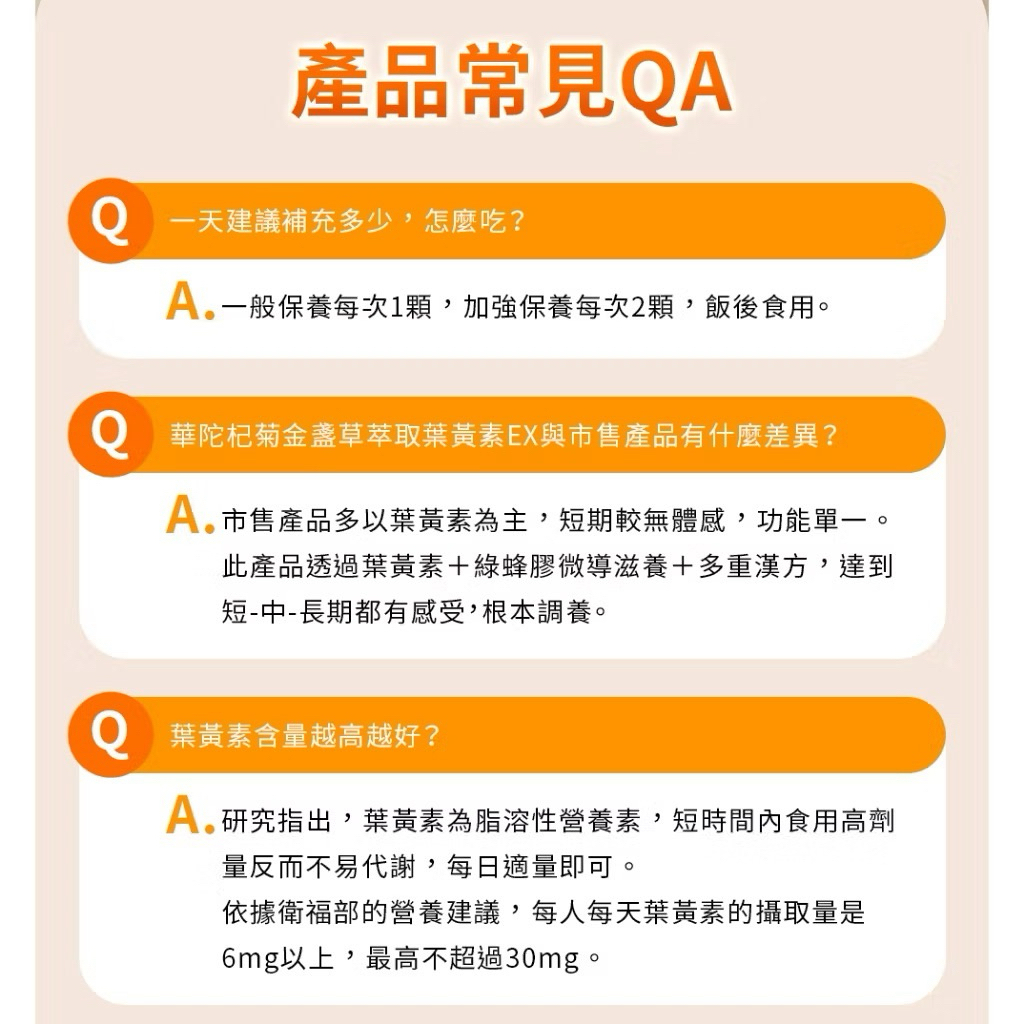 產品常見QA

Q 一天建議補充多少，怎麼吃？

A.一般保養每次1顆，加強保養每次2顆，飯後食用。

Q 華陀杞菊金盞草萃取葉黃素EX與市售產品有什麼差異？

A.市售產品多以葉黃素為主，短期較無體感，功能單一。此產品透過葉黃素＋綠蜂膠微導滋養＋多重漢方，達到短-中-長期都有感受，根本調養。

Q 葉黃素含量越高越好？

A.研究指出，葉黃素為脂溶性營養素，短時間內食用高劑量反而不易代謝，每日適量即可。

依據衛福部的營養建議，每人每天葉黃素的攝取量是6mg以上，最高不超過30mg。